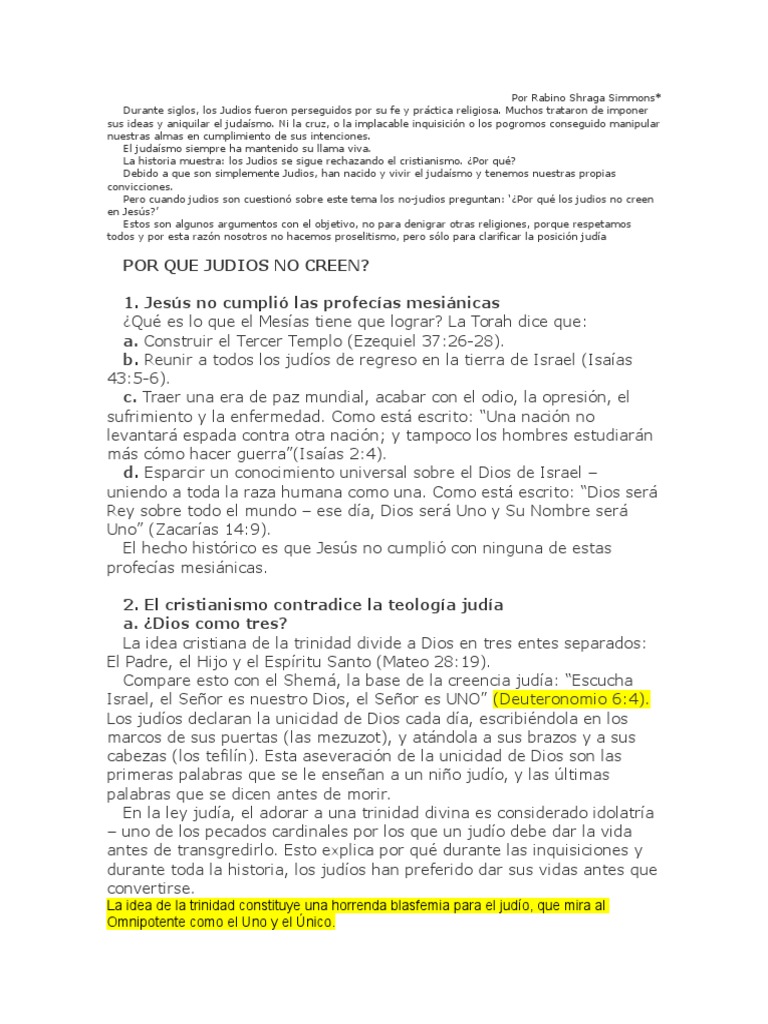 Por Rabino Shraga Simmons*

Durante siglos, los Judios fueron perseguidos por su fe y práctica religiosa. Muchos trataron de imponer sus ideas y aniquilar el judaísmo. Ni la cruz, o la implacable inquisición o los pogromos conseguido manipular nuestras almas en cumplimiento de sus intenciones.

El judaísmo siempre ha mantenido su llama viva.

La historia muestra: los Judios se sigue rechazando el cristianismo. ¿Por qué?

Debido a que son simplemente Judios, han nacido y vivir el judaísmo y tenemos nuestras propias convicciones.

Pero cuando judios son cuestionó sobre este tema los no-judios preguntan: '¿Por qué los judios no creen en Jesús?'

Estos son algunos argumentos con el objetivo, no para denigrar otras religiones, porque respetamos todos y por esta razón nosotros no hacemos proselitismo, pero sólo para clarificar la posición judía

POR QUE JUDIOS NO CREEN?

1. Jesús no cumplió las profecías mesiánicas

¿Qué es lo que el Mesías tiene que lograr? La Torah dice que:

a. Construir el Tercer Templo (Ezequiel 37:26-28).

b. Reunir a todos los judíos de regreso en la tierra de Israel (Isaías 43:5-6).

c. Traer una era de paz mundial, acabar con el odio, la opresión, el sufrimiento y la enfermedad. Como está escrito: "Una nación no levantará espada contra otra nación; y tampoco los hombres estudiarán más cómo hacer guerra"(Isaías 2:4).

d. Esparcir un conocimiento universal sobre el Dios de Israel – uniendo a toda la raza humana como una. Como está escrito: "Dios será Rey sobre todo el mundo – ese día, Dios será Uno y Su Nombre será Uno" (Zacarías 14:9).

El hecho histórico es que Jesús no cumplió con ninguna de estas profecías mesiánicas.

2. El cristianismo contradice la teología judía

a. ¿Dios como tres?

La idea cristiana de la trinidad divide a Dios en tres entes separados: El Padre, el Hijo y el Espíritu Santo (Mateo 28:19).

Compare esto con el Shemá, la base de la creencia judía: "Escucha Israel, el Señor es nuestro Dios, el Señor es UNO" (Deuteronomio 6:4). Los judíos declaran la unicidad de Dios cada día, escribiéndola en los marcos de sus puertas (las mezuzot), y atándola a sus brazos y a sus cabezas (los tefilín). Esta aseveración de la unicidad de Dios son las primeras palabras que se le enseñan a un niño judío, y las últimas palabras que se dicen antes de morir.

En la ley judía, el adorar a una trinidad divina es considerado idolatría – uno de los pecados cardinales por los que un judío debe dar la vida antes de transgredirlo. Esto explica por qué durante las inquisiciones y durante toda la historia, los judíos han preferido dar sus vidas antes que convertirse.

La idea de la trinidad constituye una horrenda blasfemia para el judío, que mira al Omnipotente como el Uno y el Único.